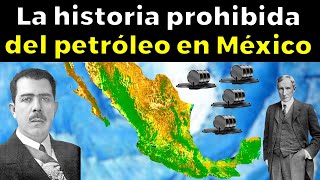 La historia prohibida
del petróleo en México